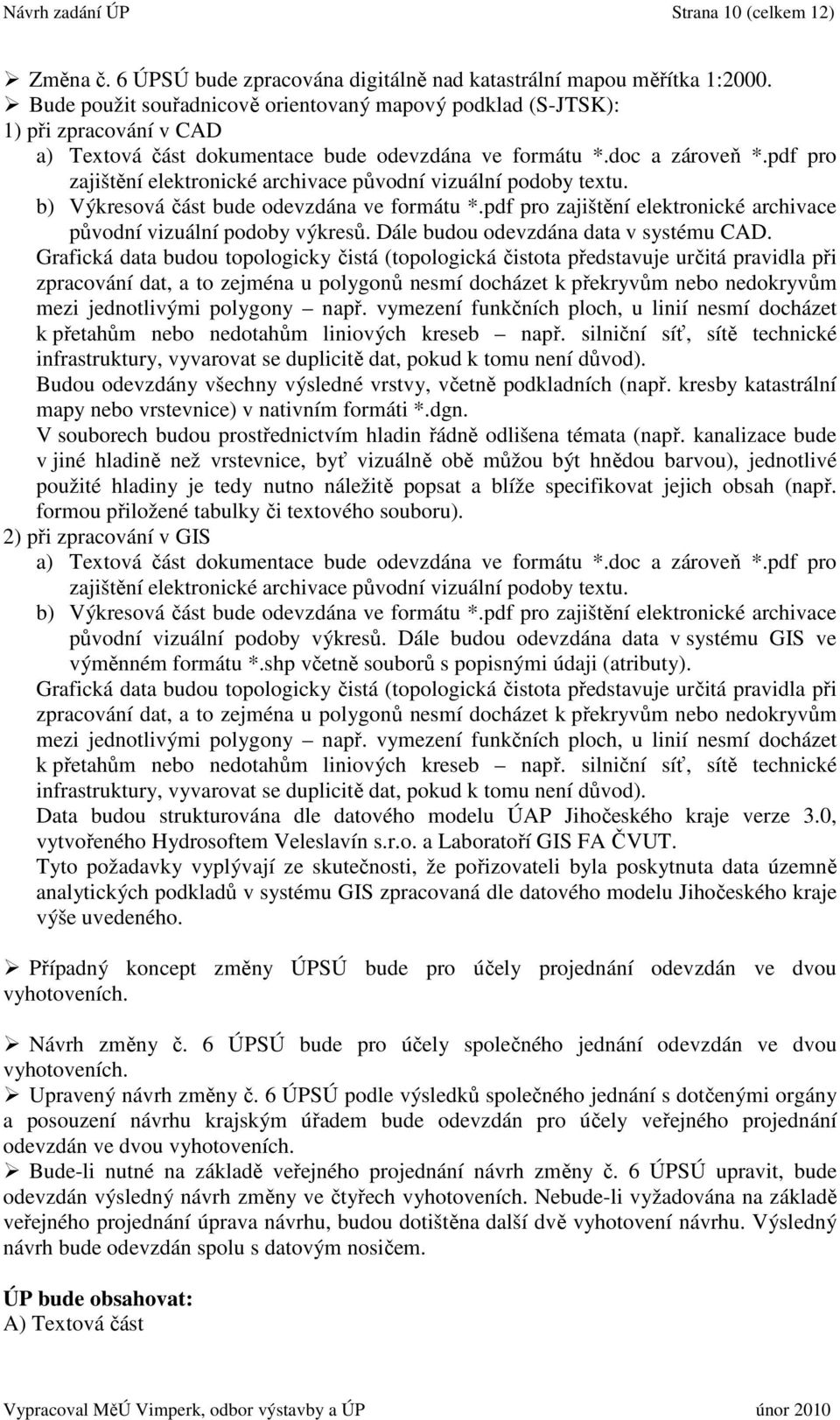 Návrh zadání ÚP Strana 10 (celkem 12)

➢ Změna č. 6 ÚPSÚ bude zpracována digitálně nad katastrální mapou měřítka 1:2000.
➢ Bude použit souřadnicově orientovaný mapový podklad (S-JTSK):
1) při zpracování v CAD
a) Textová část dokumentace bude odevzdána ve formátu *.doc a zároveň *.pdf pro zajištění elektronické archivace původní vizuální podoby textu.
b) Výkresová část bude odevzdána ve formátu *.pdf pro zajištění elektronické archivace původní vizuální podoby výkresů. Dále budou odevzdána data v systému CAD.
Grafická data budou topologicky čistá (topologická čistota představuje určitá pravidla při zpracování dat, a to zejména u polygonů nesmí docházet k překryvům nebo nedokryvům mezi jednotlivými polygony – např. vymezení funkčních ploch, u linií nesmí docházet k přetahům nebo nedotahům liniových kreseb – např. silniční síť, sítě technické infrastruktury, vyvarovat se duplicitě dat, pokud k tomu není důvod).
Budou odevzdány všechny výsledné vrstvy, včetně podkladních (např. kresby katastrální mapy nebo vrstevnice) v nativním formáti *.dgn.
V souborech budou prostřednictvím hladin řádně odlišena témata (např. kanalizace bude v jiné hladině než vrstevnice, byť vizuálně obě můžou být hnědou barvou), jednotlivé použité hladiny je tedy nutno náležitě popsat a blíže specifikovat jejich obsah (např. formou přiložené tabulky či textového souboru).
2) při zpracování v GIS
a) Textová část dokumentace bude odevzdána ve formátu *.doc a zároveň *.pdf pro zajištění elektronické archivace původní vizuální podoby textu.
b) Výkresová část bude odevzdána ve formátu *.pdf pro zajištění elektronické archivace původní vizuální podoby výkresů. Dále budou odevzdána data v systému GIS ve výměnném formátu *.shp včetně souborů s popisnými údaji (atributy).
Grafická data budou topologicky čistá (topologická čistota představuje určitá pravidla při zpracování dat, a to zejména u polygonů nesmí docházet k překryvům nebo nedokryvům mezi jednotlivými polygony – např. vymezení funkčních ploch, u linií nesmí docházet k přetahům nebo nedotahům liniových kreseb – např. silniční síť, sítě technické infrastruktury, vyvarovat se duplicitě dat, pokud k tomu není důvod).
Data budou strukturována dle datového modelu ÚAP Jihočeského kraje verze 3.0, vytvořeného Hydrosoftem Veleslavín s.r.o. a Laboratoří GIS FA ČVUT.
Tyto požadavky vyplývají ze skutečnosti, že pořizovateli byla poskytnuta data územně analytických podkladů v systému GIS zpracovaná dle datového modelu Jihočeského kraje výše uvedeného.

➢ Případný koncept změny ÚPSÚ bude pro účely projednání odevzdán ve dvou vyhotoveních.

➢ Návrh změny č. 6 ÚPSÚ bude pro účely společného jednání odevzdán ve dvou vyhotoveních.
➢ Upravený návrh změny č. 6 ÚPSÚ podle výsledků společného jednání s dotčenými orgány a posouzení návrhu krajským úřadem bude odevzdán pro účely veřejného projednání odevzdán ve dvou vyhotoveních.
➢ Bude-li nutné na základě veřejného projednání návrh změny č. 6 ÚPSÚ upravit, bude odevzdán výsledný návrh změny ve čtyřech vyhotoveních. Nebude-li vyžadována na základě veřejného projednání úprava návrhu, budou dotištěna další dvě vyhotovení návrhu. Výsledný návrh bude odevzdán spolu s datovým nosičem.

ÚP bude obsahovat:
A) Textová část

Vypracoval MěÚ Vimperk, odbor výstavby a ÚP únor 2010